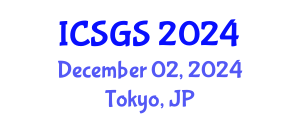 ICSGS 2024
December 02, 2024
Tokyo, JP